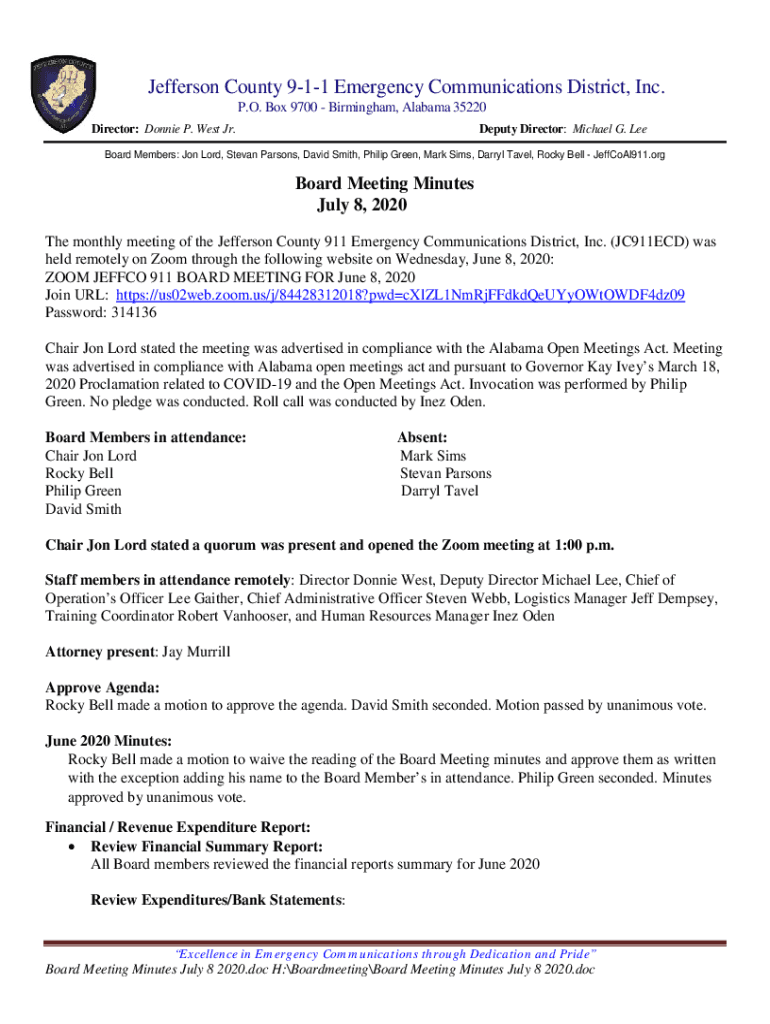 Jefferson County 9-1-1 Emergency Communications District, Inc.
P.O. Box 9700 - Birmingham, Alabama 35220

Director: Donnie P. West Jr.
Deputy Director: Michael G. Lee

Board Members: Jon Lord, Stevan Parsons, David Smith, Philip Green, Mark Sims, Darryl Tavel, Rocky Bell - JeffCoAl911.org

Board Meeting Minutes
July 8, 2020

The monthly meeting of the Jefferson County 911 Emergency Communications District, Inc. (JC911ECD) was held remotely on Zoom through the following website on Wednesday, June 8, 2020:
ZOOM JEFFCO 911 BOARD MEETING FOR June 8, 2020
Join URL: https://us02web.zoom.us/j/84428312018?pwd=cXlZL1NmRjFFdkdQeUYyOWtOWDF4dz09
Password: 314136

Chair Jon Lord stated the meeting was advertised in compliance with the Alabama Open Meetings Act. Meeting was advertised in compliance with Alabama open meetings act and pursuant to Governor Kay Ivey's March 18, 2020 Proclamation related to COVID-19 and the Open Meetings Act. Invocation was performed by Philip Green. No pledge was conducted. Roll call was conducted by Inez Oden.

Board Members in attendance:
Chair Jon Lord
Rocky Bell
Philip Green
David Smith

Absent:
Mark Sims
Stevan Parsons
Darryl Tavel

Chair Jon Lord stated a quorum was present and opened the Zoom meeting at 1:00 p.m.

Staff members in attendance remotely: Director Donnie West, Deputy Director Michael Lee, Chief of Operation's Officer Lee Gaither, Chief Administrative Officer Steven Webb, Logistics Manager Jeff Dempsey, Training Coordinator Robert Vanhooser, and Human Resources Manager Inez Oden

Attorney present: Jay Murrill

Approve Agenda:
Rocky Bell made a motion to approve the agenda. David Smith seconded. Motion passed by unanimous vote.

June 2020 Minutes:
Rocky Bell made a motion to waive the reading of the Board Meeting minutes and approve them as written with the exception adding his name to the Board Member's in attendance. Philip Green seconded. Minutes approved by unanimous vote.

Financial / Revenue Expenditure Report:
• Review Financial Summary Report:
All Board members reviewed the financial reports summary for June 2020

Review Expenditures/Bank Statements:

"Excellence in Emergency Communications through Dedication and Pride"
Board Meeting Minutes July 8 2020.doc H:\Boardmeeting\Board Meeting Minutes July 8 2020.doc